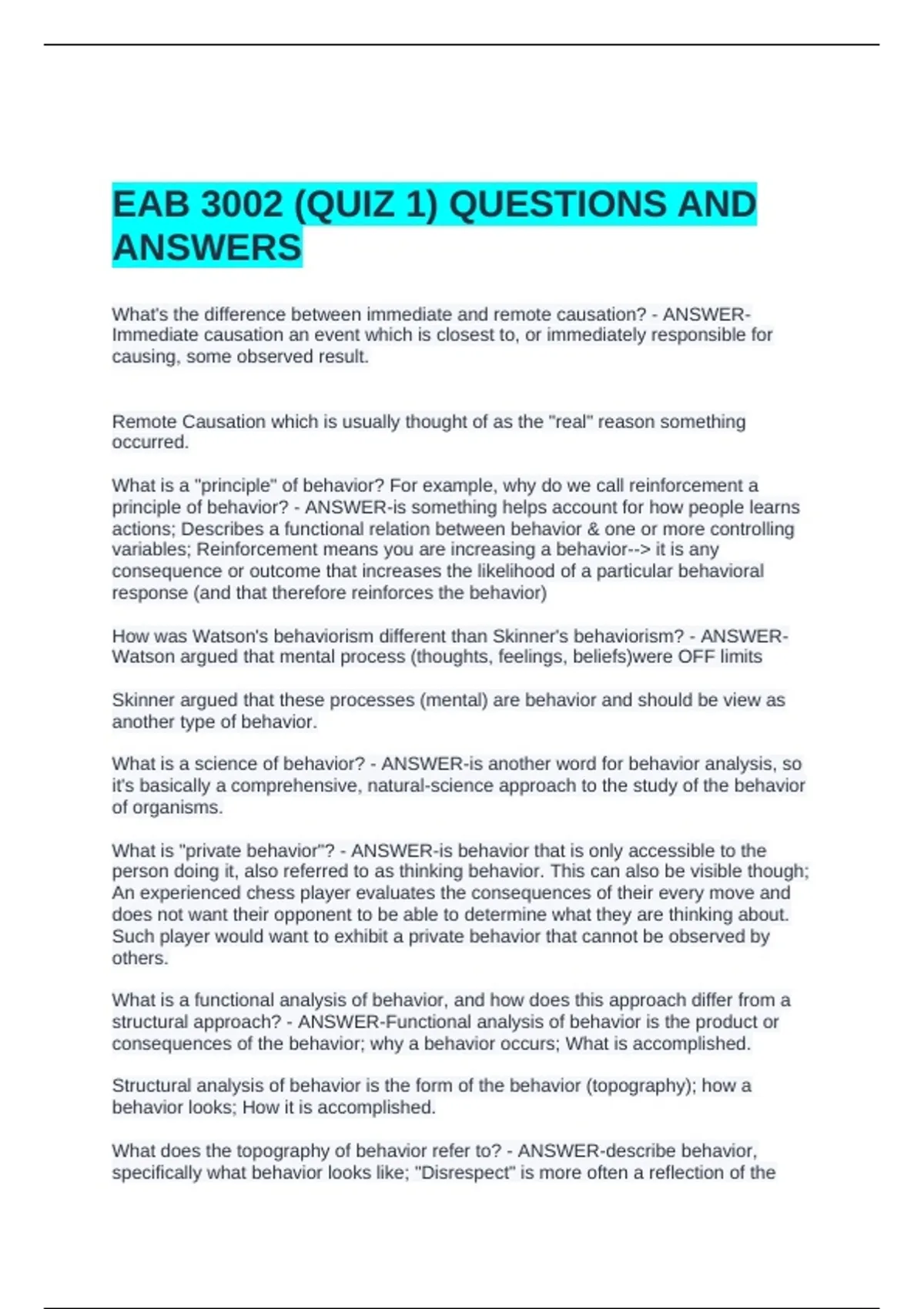 EAB 3002 (QUIZ 1) QUESTIONS AND ANSWERS

What's the difference between immediate and remote causation? - ANSWER-Immediate causation an event which is closest to, or immediately responsible for causing, some observed result.

Remote Causation which is usually thought of as the "real" reason something occurred.

What is a "principle" of behavior? For example, why do we call reinforcement a principle of behavior? - ANSWER-is something helps account for how people learns actions; Describes a functional relation between behavior & one or more controlling variables; Reinforcement means you are increasing a behavior--> it is any consequence or outcome that increases the likelihood of a particular behavioral response (and that therefore reinforces the behavior)

How was Watson's behaviorism different than Skinner's behaviorism? - ANSWER-Watson argued that mental process (thoughts, feelings, beliefs)were OFF limits

Skinner argued that these processes (mental) are behavior and should be view as another type of behavior.

What is a science of behavior? - ANSWER-is another word for behavior analysis, so it's basically a comprehensive, natural-science approach to the study of the behavior of organisms.

What is "private behavior"? - ANSWER-is behavior that is only accessible to the person doing it, also referred to as thinking behavior. This can also be visible though; An experienced chess player evaluates the consequences of their every move and does not want their opponent to be able to determine what they are thinking about. Such player would want to exhibit a private behavior that cannot be observed by others.

What is a functional analysis of behavior, and how does this approach differ from a structural approach? - ANSWER-Functional analysis of behavior is the product or consequences of the behavior; why a behavior occurs; What is accomplished.

Structural analysis of behavior is the form of the behavior (topography); how a behavior looks; How it is accomplished.

What does the topography of behavior refer to? - ANSWER-describe behavior, specifically what behavior looks like; "Disrespect" is more often a reflection of the